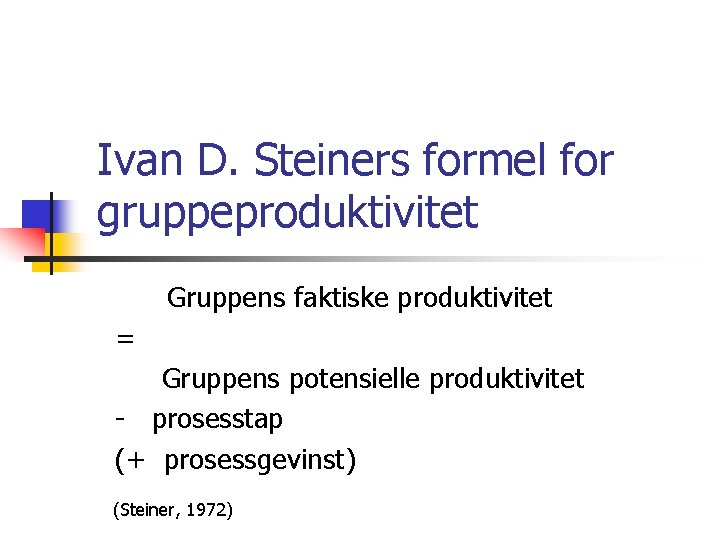 Ivan D. Steiners formel for gruppeproduktivitet

Gruppens faktiske produktivitet

=

Gruppens potensielle produktivitet

- prosesstap

(+ prosessgevinst)

(Steiner, 1972)